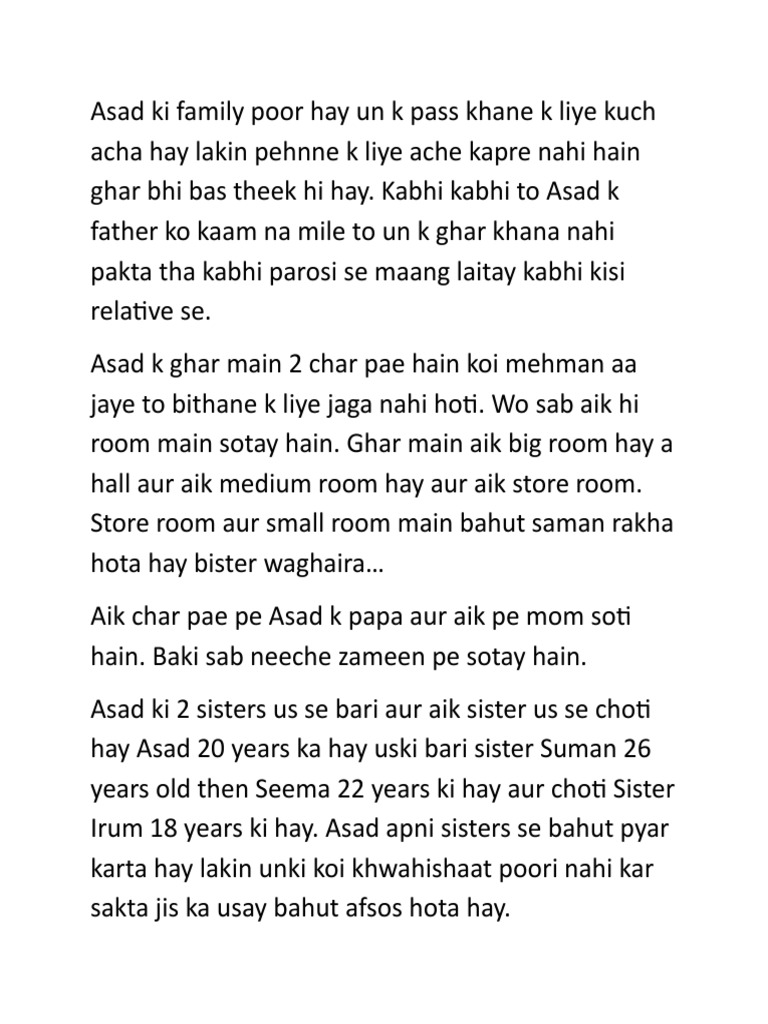 Asad ki family poor hay un k pass khane k liye kuch acha hay lakin pehnne k liye ache kapre nahi hain ghar bhi bas theek hi hay. Kabhi kabhi to Asad k father ko kaam na mile to un k ghar khana nahi pakta tha kabhi parosi se maang laitay kabhi kisi relative se.

Asad k ghar main 2 char pae hain koi mehman aa jaye to bithane k liye jaga nahi hoti. Wo sab aik hi room main sotay hain. Ghar main aik big room hay a hall aur aik medium room hay aur aik store room. Store room aur small room main bahut saman rakha hota hay bister waghaira…

Aik char pae pe Asad k papa aur aik pe mom soti hain. Baki sab neeche zameen pe sotay hain.

Asad ki 2 sisters us se bari aur aik sister us se choti hay Asad 20 years ka hay uski bari sister Suman 26 years old then Seema 22 years ki hay aur choti Sister Irum 18 years ki hay. Asad apni sisters se bahut pyar karta hay lakin unki koi khwahishaat poori nahi kar sakta jis ka usay bahut afsos hota hay.